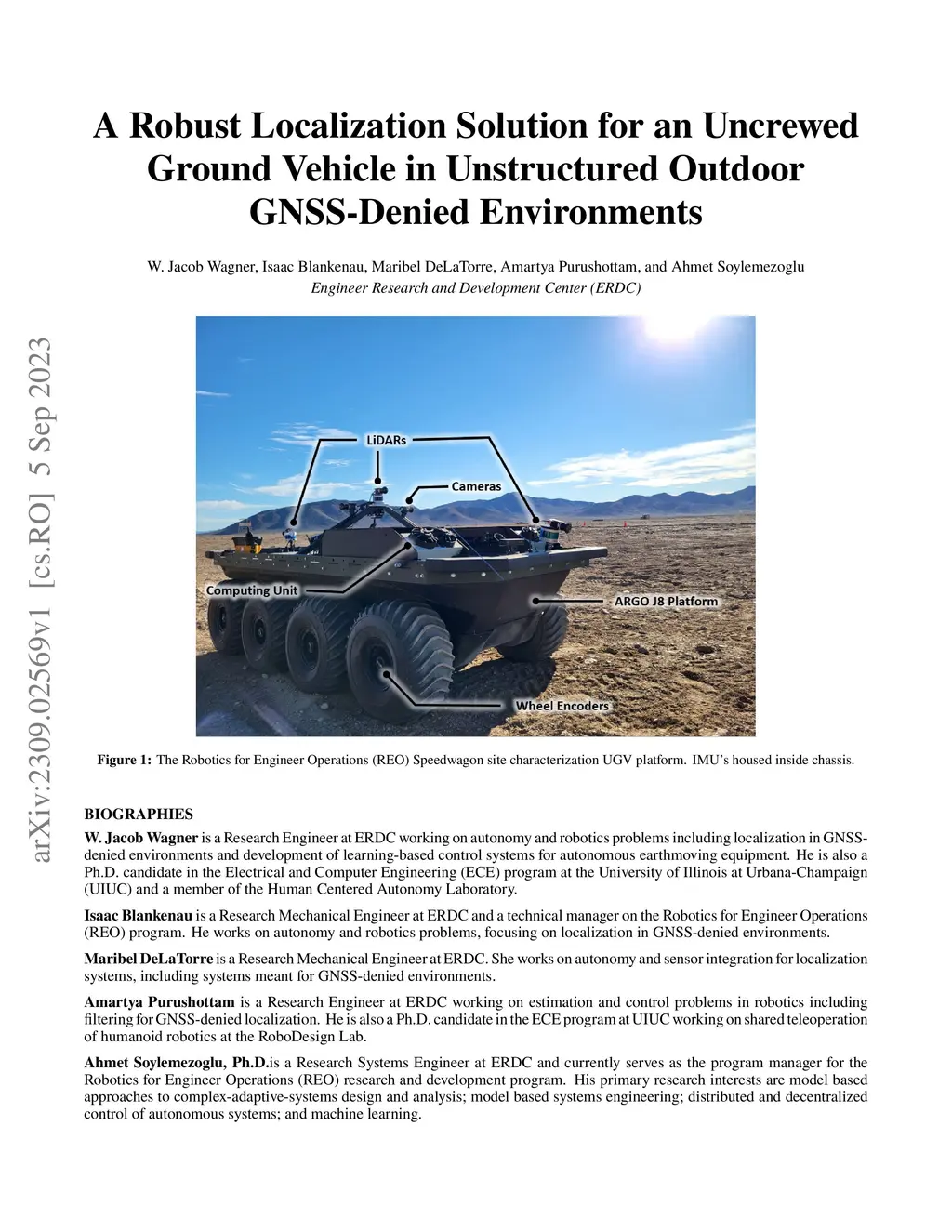 A Robust Localization Solution for an Uncrewed Ground Vehicle in Unstructured Outdoor GNSS-Denied Environments

W. Jacob Wagner, Isaac Blankenau, Maribel DeLaTorre, Amartya Purushottam, and Ahmet Soylemezoglu
Engineer Research and Development Center (ERDC)

arXiv:2309.02569v1 [cs.RO] 5 Sep 2023

LiDARs
Cameras
Computing Unit
ARGO J8 Platform
Wheel Encoders

Figure 1: The Robotics for Engineer Operations (REO) Speedwagon site characterization UGV platform. IMU's housed inside chassis.

BIOGRAPHIES

W. Jacob Wagner is a Research Engineer at ERDC working on autonomy and robotics problems including localization in GNSS-denied environments and development of learning-based control systems for autonomous earthmoving equipment. He is also a Ph.D. candidate in the Electrical and Computer Engineering (ECE) program at the University of Illinois at Urbana-Champaign (UIUC) and a member of the Human Centered Autonomy Laboratory.

Isaac Blankenau is a Research Mechanical Engineer at ERDC and a technical manager on the Robotics for Engineer Operations (REO) program. He works on autonomy and robotics problems, focusing on localization in GNSS-denied environments.

Maribel DeLaTorre is a Research Mechanical Engineer at ERDC. She works on autonomy and sensor integration for localization systems, including systems meant for GNSS-denied environments.

Amartya Purushottam is a Research Engineer at ERDC working on estimation and control problems in robotics including filtering for GNSS-denied localization. He is also a Ph.D. candidate in the ECE program at UIUC working on shared teleoperation of humanoid robotics at the RoboDesign Lab.

Ahmet Soylemezoglu, Ph.D.is a Research Systems Engineer at ERDC and currently serves as the program manager for the Robotics for Engineer Operations (REO) research and development program. His primary research interests are model based approaches to complex-adaptive-systems design and analysis; model based systems engineering; distributed and decentralized control of autonomous systems; and machine learning.